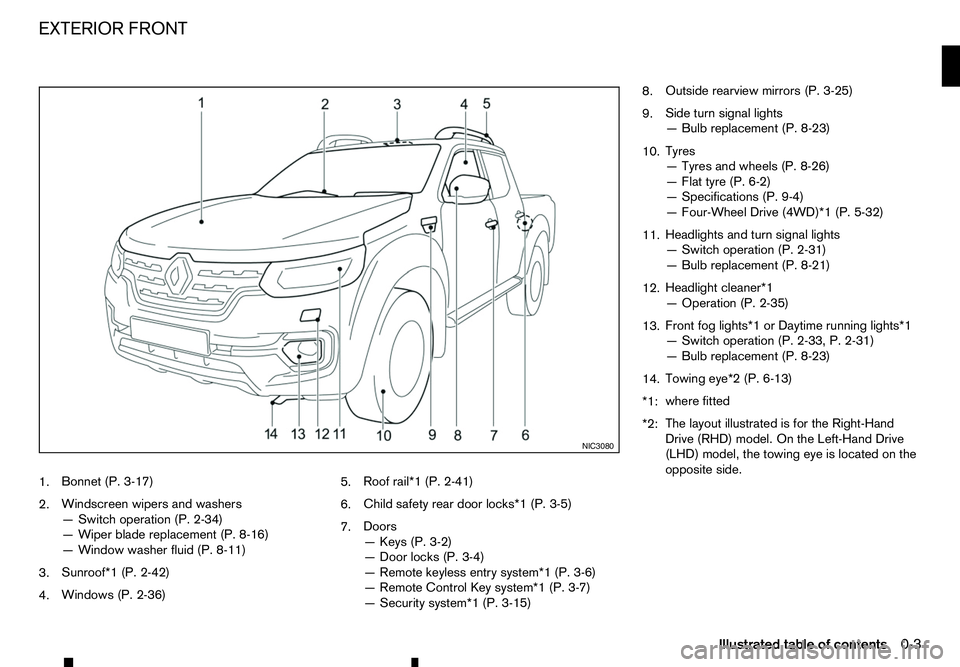 EXTERIOR FRONT

1 2 3 4 5

14 13 12 11 10 9 8 7 6

NIC3080

1. Bonnet (P. 3-17)

2. Windscreen wipers and washers
— Switch operation (P. 2-34)
— Wiper blade replacement (P. 8-16)
— Window washer fluid (P. 8-11)

3. Sunroof*1 (P. 2-42)

4. Windows (P. 2-36)

5. Roof rail*1 (P. 2-41)

6. Child safety rear door locks*1 (P. 3-5)

7. Doors
— Keys (P. 3-2)
— Door locks (P. 3-4)
— Remote keyless entry system*1 (P. 3-6)
— Remote Control Key system*1 (P. 3-7)
— Security system*1 (P. 3-15)

8. Outside rearview mirrors (P. 3-25)

9. Side turn signal lights
— Bulb replacement (P. 8-23)

10. Tyres
— Tyres and wheels (P. 8-26)
— Flat tyre (P. 6-2)
— Specifications (P. 9-4)
— Four-Wheel Drive (4WD)*1 (P. 5-32)

11. Headlights and turn signal lights
— Switch operation (P. 2-31)
— Bulb replacement (P. 8-21)

12. Headlight cleaner*1
— Operation (P. 2-35)

13. Front fog lights*1 or Daytime running lights*1
— Switch operation (P. 2-33, P. 2-31)
— Bulb replacement (P. 8-23)

14. Towing eye*2 (P. 6-13)

*1: where fitted

*2: The layout illustrated is for the Right-Hand Drive (RHD) model. On the Left-Hand Drive (LHD) model, the towing eye is located on the opposite side.

Illustrated table of contents 0-3

carmanualsonline.info